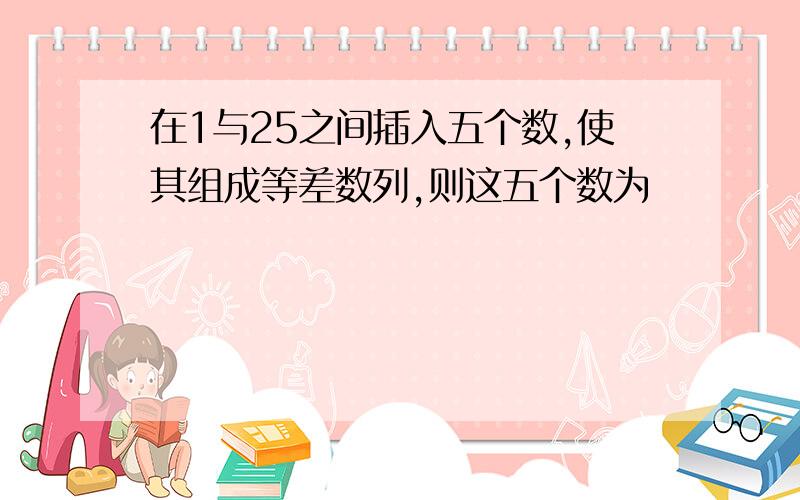 在1与25之间插入五个数,使其组成等差数列,则这五个数为